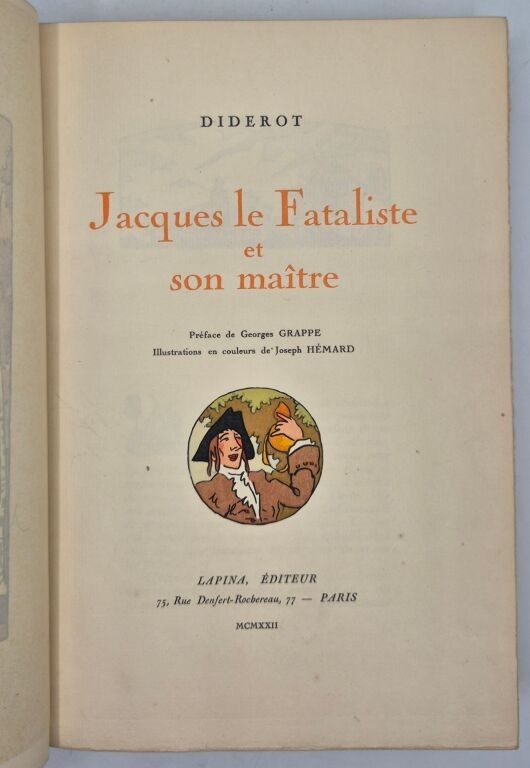 DIDEROT

Jacques le Fataliste
et
son maître

Préface de Georges GRAPPE
Illustrations en couleurs de Joseph HÉMARD

LAPINA, ÉDITEUR
75, Rue Denfert-Rochereau, 77 — PARIS

MCMXXII